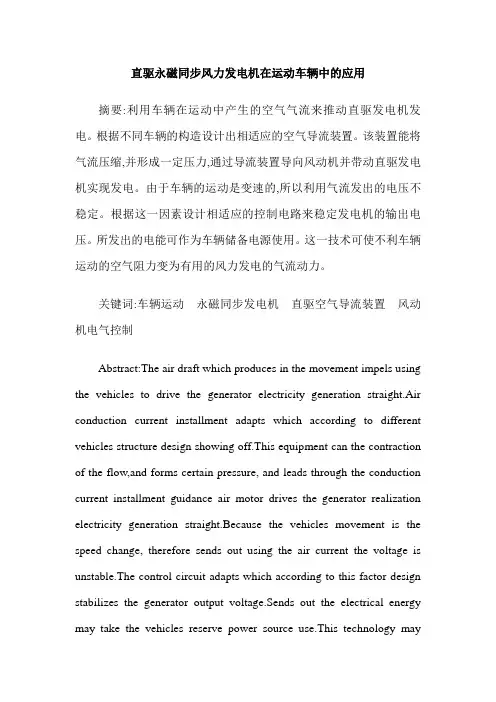 直驱永磁同步风力发电机在运动车辆中的应用

摘要:利用车辆在运动中产生的空气气流来推动直驱发电机发电。根据不同车辆的构造设计出相适应的空气导流装置。该装置能将气流压缩,并形成一定压力,通过导流装置导向风动机并带动直驱发电机实现发电。由于车辆的运动是变速的,所以利用气流发出的电压不稳定。根据这一因素设计相适应的控制电路来稳定发电机的输出电压。所发出的电能可作为车辆储备电源使用。这一技术可使不利车辆运动的空气阻力变为有用的风力发电的气流动力。

关键词:车辆运动　永磁同步发电机　直驱空气导流装置　风动机电气控制

Abstract:The air draft which produces in the movement impels using the vehicles to drive the generator electricity generation straight.Air conduction current installment adapts which according to different vehicles structure design showing off.This equipment can the contraction of the flow,and forms certain pressure, and leads through the conduction current installment guidance air motor drives the generator realization electricity generation straight.Because the vehicles movement is the speed change, therefore sends out using the air current the voltage is unstable.The control circuit adapts which according to this factor design stabilizes the generator output voltage.Sends out the electrical energy may take the vehicles reserve power source use.This technology may